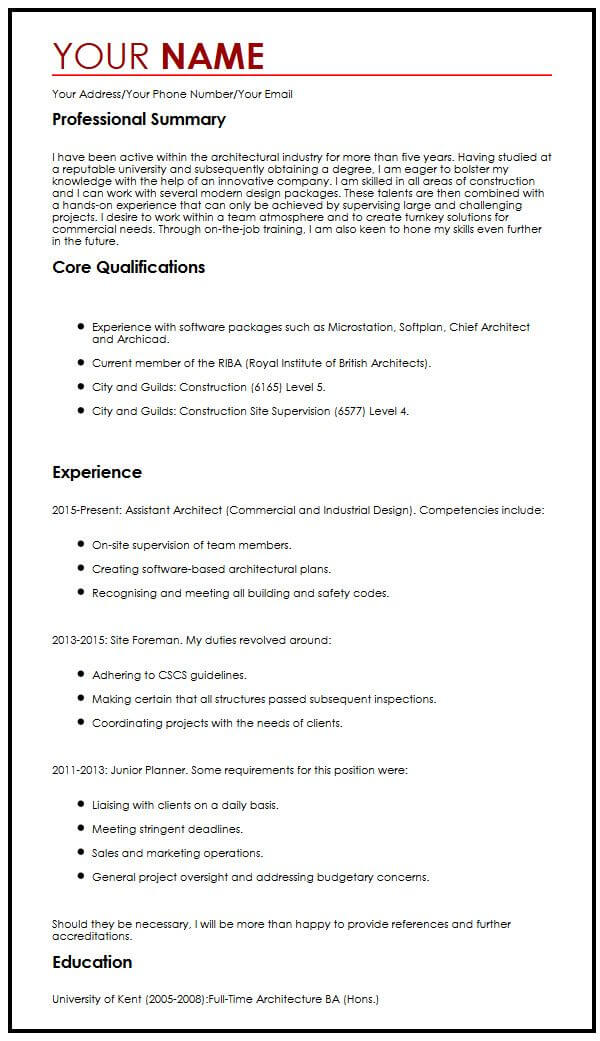 YOUR NAME

Your Address/Your Phone Number/Your Email

Professional Summary

I have been active within the architectural industry for more than five years. Having studied at a reputable university and subsequently obtaining a degree, I am eager to bolster my knowledge with the help of an innovative company. I am skilled in all areas of construction and I can work with several modern design packages. These talents are then combined with a hands-on experience that can only be achieved by supervising large and challenging projects. I desire to work within a team atmosphere and to create turnkey solutions for commercial needs. Through on-the-job training, I am also keen to hone my skills even further in the future.

Core Qualifications

- Experience with software packages such as Microstation, Softplan, Chief Architect and Archicad.
- Current member of the RIBA (Royal Institute of British Architects).
- City and Guilds: Construction (6165) Level 5.
- City and Guilds: Construction Site Supervision (6577) Level 4.

Experience

2015-Present: Assistant Architect (Commercial and Industrial Design). Competencies include:

- On-site supervision of team members.
- Creating software-based architectural plans.
- Recognising and meeting all building and safety codes.

2013-2015: Site Foreman. My duties revolved around:

- Adhering to CSCS guidelines.
- Making certain that all structures passed subsequent inspections.
- Coordinating projects with the needs of clients.

2011-2013: Junior Planner. Some requirements for this position were:

- Liaising with clients on a daily basis.
- Meeting stringent deadlines.
- Sales and marketing operations.
- General project oversight and addressing budgetary concerns.

Should they be necessary, I will be more than happy to provide references and further accreditations.

Education

University of Kent (2005-2008):Full-Time Architecture BA (Hons.)